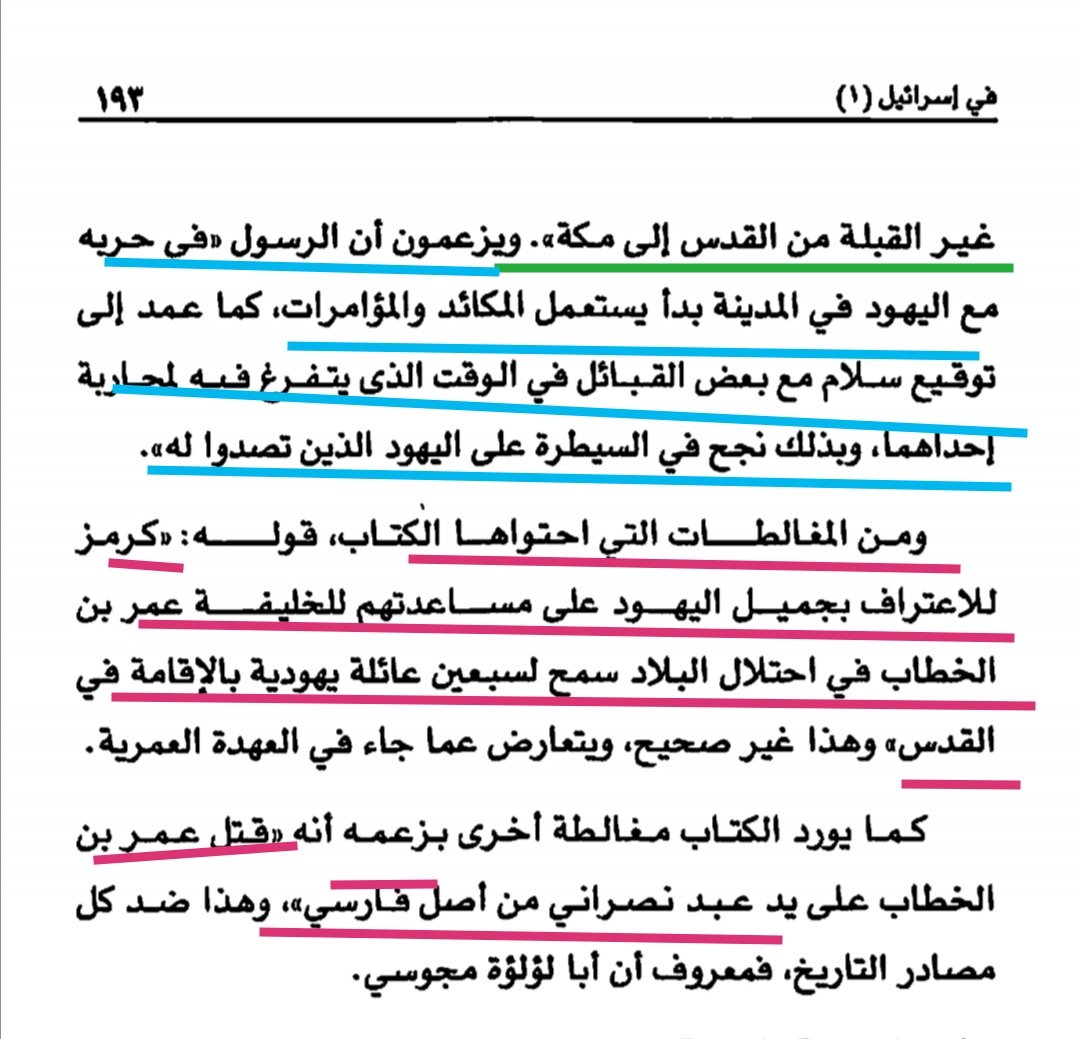 في إسرائيل (١) ١٩٣

غير القبلة من القدس إلى مكة». ويزعمون أن الرسول «في حربه مع اليهود في المدينة بدأ يستعمل المكائد والمؤامرات، كما عمد إلى توقيع سلام مع بعض القبائل في الوقت الذى يتفرغ فيه لمحاربة إحداهما، وبذلك نجح في السيطرة على اليهود الذين تصدوا له».

ومن المغالطات التي احتواها الكتاب، قوله: «كرمز للاعتراف بجميل اليهود على مساعدتهم للخليفة عمر بن الخطاب في احتلال البلاد سمح لسبعين عائلة يهودية بالإقامة في القدس» وهذا غير صحيح، ويتعارض عما جاء في العهدة العمرية.

كما يورد الكتاب مغالطة أخرى بزعمه أنه «قتل عمر بن الخطاب على يد عبد نصراني من أصل فارسي»، وهذا ضد كل مصادر التاريخ، فمعروف أن أبا لؤلؤة مجوسي.